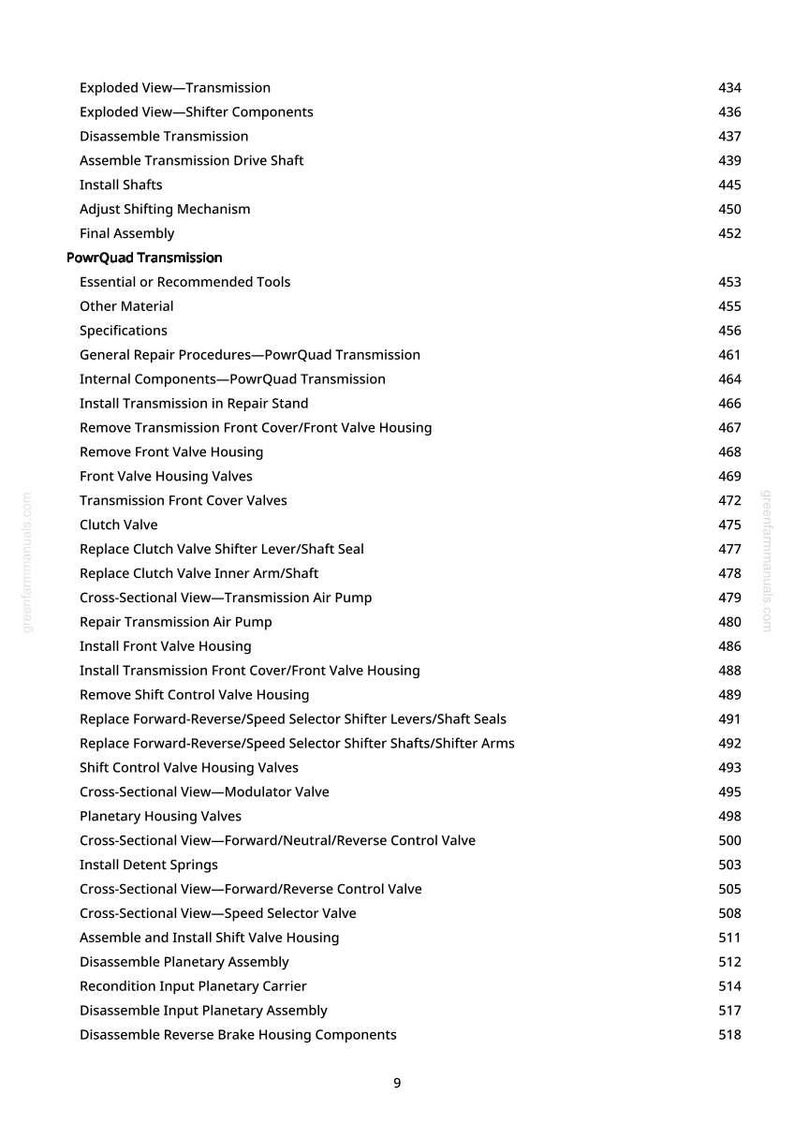 Exploded View—Transmission 434
Exploded View—Shifter Components 436
Disassemble Transmission 437
Assemble Transmission Drive Shaft 439
Install Shafts 445
Adjust Shifting Mechanism 450
Final Assembly 452
PowrQuad Transmission
Essential or Recommended Tools 453
Other Material 455
Specifications 456
General Repair Procedures—PowrQuad Transmission 461
Internal Components—PowrQuad Transmission 464
Install Transmission in Repair Stand 466
Remove Transmission Front Cover/Front Valve Housing 467
Remove Front Valve Housing 468
Front Valve Housing Valves 469
Transmission Front Cover Valves 472
Clutch Valve 475
Replace Clutch Valve Shifter Lever/Shaft Seal 477
Replace Clutch Valve Inner Arm/Shaft 478
Cross-Sectional View—Transmission Air Pump 479
Repair Transmission Air Pump 480
Install Front Valve Housing 486
Install Transmission Front Cover/Front Valve Housing 488
Remove Shift Control Valve Housing 489
Replace Forward-Reverse/Speed Selector Shifter Levers/Shaft Seals 491
Replace Forward-Reverse/Speed Selector Shifter Shafts/Shifter Arms 492
Shift Control Valve Housing Valves 493
Cross-Sectional View—Modulator Valve 495
Planetary Housing Valves 498
Cross-Sectional View—Forward/Neutral/Reverse Control Valve 500
Install Detent Springs 503
Cross-Sectional View—Forward/Reverse Control Valve 505
Cross-Sectional View—Speed Selector Valve 508
Assemble and Install Shift Valve Housing 511
Disassemble Planetary Assembly 512
Recondition Input Planetary Carrier 514
Disassemble Input Planetary Assembly 517
Disassemble Reverse Brake Housing Components 518

greenfarmmanuals.com

greenfarmmanuals.com

9